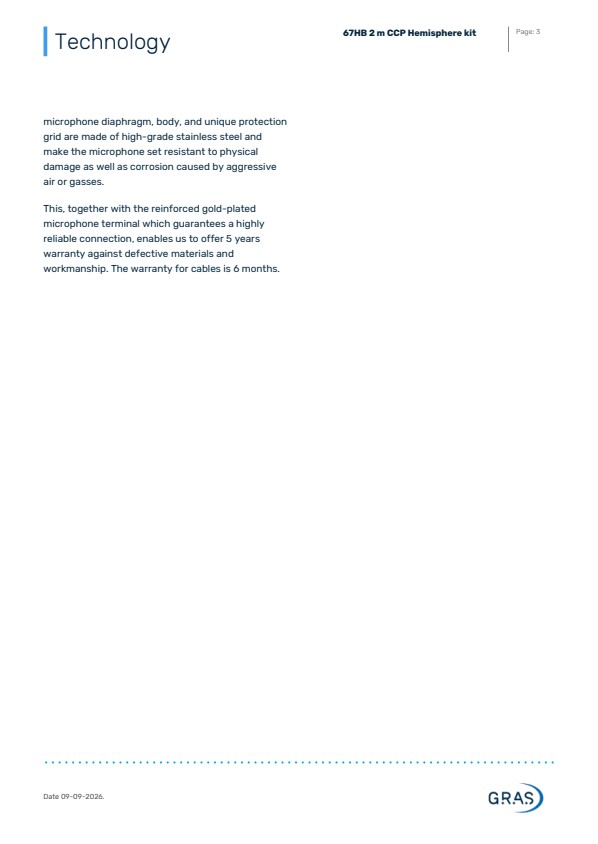 Technology

67HB 2 m CCP Hemisphere kit

Page: 3

microphone diaphragm, body, and unique protection grid are made of high-grade stainless steel and make the microphone set resistant to physical damage as well as corrosion caused by aggressive air or gasses.

This, together with the reinforced gold-plated microphone terminal which guarantees a highly reliable connection, enables us to offer 5 years warranty against defective materials and workmanship. The warranty for cables is 6 months.

Date 09-09-2026.

GRAS